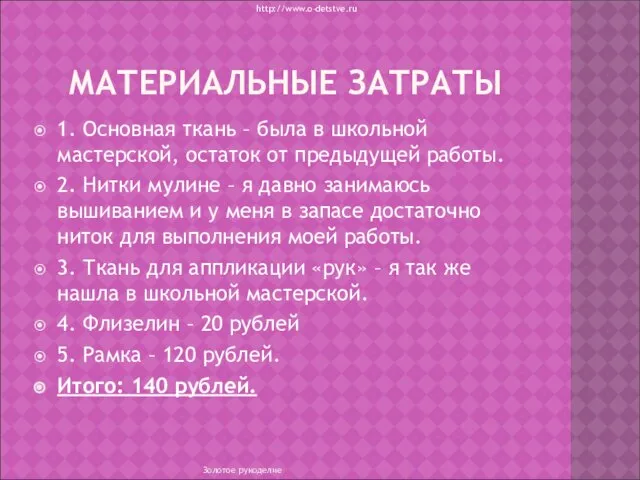 http://www.o-detstve.ru

МАТЕРИАЛЬНЫЕ ЗАТРАТЫ

1. Основная ткань – была в школьной мастерской, остаток от предыдущей работы.

2. Нитки мулине – я давно занимаюсь вышиванием и у меня в запасе достаточно ниток для выполнения моей работы.

3. Ткань для аппликации «рук» – я так же нашла в школьной мастерской.

4. Флизелин – 20 рублей

5. Рамка – 120 рублей.

Итого: 140 рублей.

Золотое рукоделие